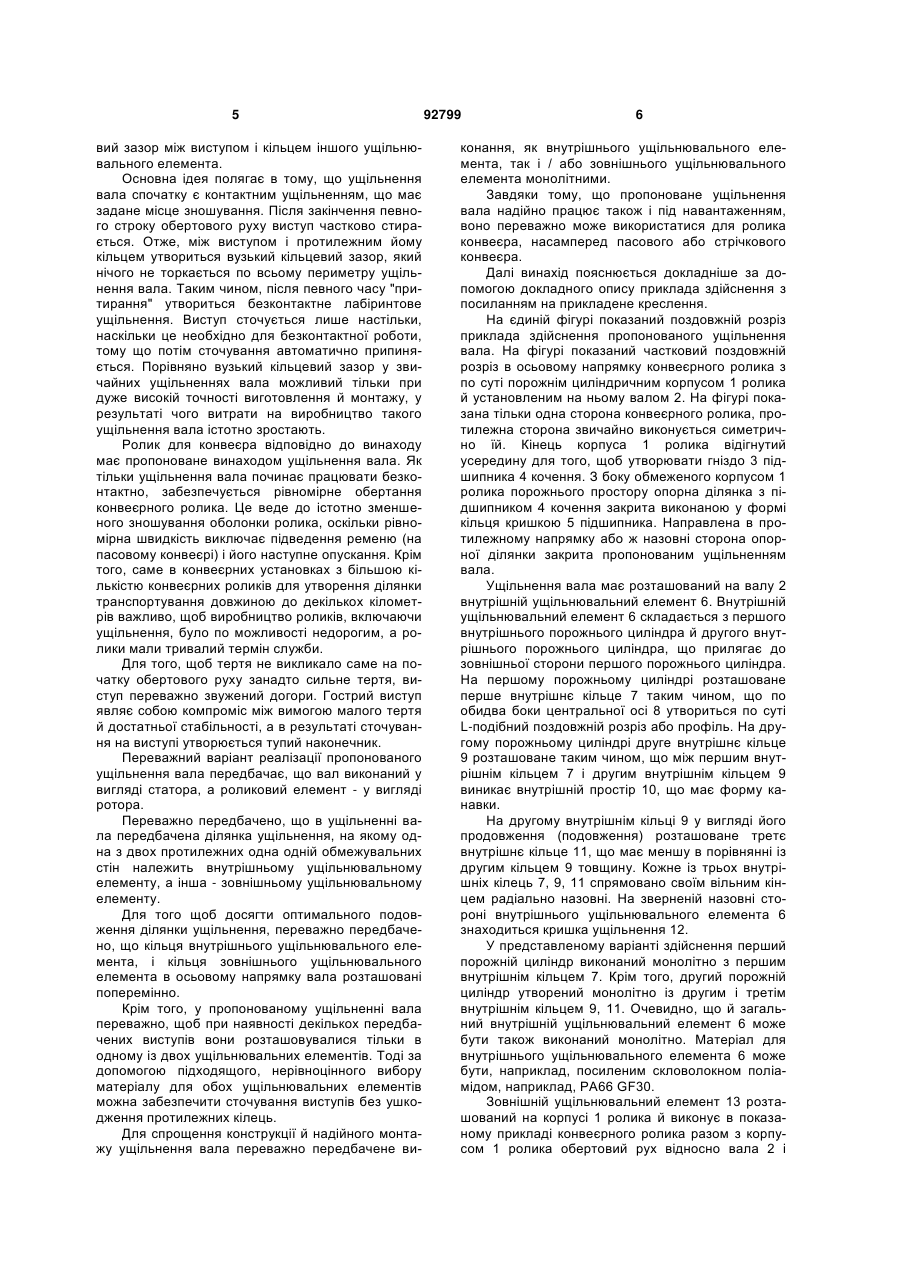 5 92799 6

вий зазор між виступом і кільцем іншого ущільнювального елемента.

Основна ідея полягає в тому, що ущільнення вала спочатку є контактним ущільненням, що має задане місце зношування. Після закінчення певного строку обертового руху виступ частково стирається. Отже, між виступом і протилежним йому кільцем утвориться вузький кільцевий зазор, який нічого не торкається по всьому периметру ущільнення вала. Таким чином, після певного часу "притирання" утвориться безконтактне лабіринтове ущільнення. Виступ сточується лише настільки, наскільки це необхідно для безконтактної роботи, тому що потім сточування автоматично припиняється. Порівняно вузький кільцевий зазор у звичайних ущільненнях вала можливий тільки при дуже високій точності виготовлення й монтажу, у результаті чого витрати на виробництво такого ущільнення вала істотно зростають.

Ролик для конвеєра відповідно до винаходу має пропоноване винаходом ущільнення вала. Як тільки ущільнення вала починає працювати безконтактно, забезпечується рівномірне обертання конвеєрного ролика. Це веде до істотно зменшеного зношування оболонки ролика, оскільки рівномірна швидкість виключає підведення ременю (на пасовому конвеєрі) і його наступне опускання. Крім того, саме в конвеєрних установках з більшою кількістю конвеєрних роликів для утворення ділянки транспортування довжиною до декількох кілометрів важливо, щоб виробництво роликів, включаючи ущільнення, було по можливості недорогим, а ролики мали тривалий термін служби.

Для того, щоб тертя не викликало саме на початку обертового руху занадто сильне тертя, виступ переважно звужений догори. Гострий виступ являє собою компроміс між вимогою малого тертя й достатньої стабільності, а в результаті сточування на виступі утворюється тупий наконечник.

Переважний варіант реалізації пропонованого ущільнення вала передбачає, що вал виконаний у вигляді статора, а роликовий елемент - у вигляді ротора.

Переважно передбачено, що в ущільненні вала передбачена ділянка ущільнення, на якому одна з двох протилежних одна одній обмежувальних стін належить внутрішньому ущільнювальному елементу, а інша - зовнішньому ущільнювальному елементу.

Для того щоб досягти оптимального подовження ділянки ущільнення, переважно передбачено, що кільця внутрішнього ущільнювального елемента, і кільця зовнішнього ущільнювального елемента в осьовому напрямку вала розташовані поперемінно.

Крім того, у пропонованому ущільненні вала переважно, щоб при наявності декількох передбачених виступів вони розташовувалися тільки в одному із двох ущільнювальних елементів. Тоді за допомогою підходящого, нерівноцінного вибору матеріалу для обох ущільнювальних елементів можна забезпечити сточування виступів без ушкодження протилежних кілець.

Для спрощення конструкції й надійного монтажу ущільнення вала переважно передбачене виконання, як внутрішнього ущільнювального елемента, так і / або зовнішнього ущільнювального елемента монолітними.

Завдяки тому, що пропоноване ущільнення вала надійно працює також і під навантаженням, воно переважно може використатися для ролика конвеєра, насамперед пасового або стрічкового конвеєра.

Далі винахід пояснюється докладніше за допомогою докладного опису приклада здійснення з посиланням на прикладене креслення.

На єдиній фігурі показаний поздовжній розріз приклада здійснення пропонованого ущільнення вала. На фігурі показаний частковий поздовжній розріз в осьовому напрямку конвеєрного ролика з по суті порожнім циліндричним корпусом 1 ролика й установленим на ньому валом 2. На фігурі показана тільки одна сторона конвеєрного ролика, протилежна сторона звичайно виконується симетрично їй. Кінець корпуса 1 ролика відігнутий усередину для того, щоб утворювати гніздо 3 підшипника 4 кочення. З боку обмеженого корпусом 1 ролика порожнього простору опорна ділянка з підшипником 4 кочення закрита виконаною у формі кільця кришкою 5 підшипника. Направлена в протилежному напрямку або ж назовні сторона опорної ділянки закрита пропонованим ущільненням вала.

Ущільнення вала має розташований на валу 2 внутрішній ущільнювальний елемент 6. Внутрішній ущільнювальний елемент 6 складається з першого внутрішнього порожнього циліндра й другого внутрішнього порожнього циліндра, що прилягає до зовнішньої сторони першого порожнього циліндра. На першому порожньому циліндрі розташоване перше внутрішнє кільце 7 таким чином, що по обидва боки центральної осі 8 утвориться по суті L-подібний поздовжній розріз або профіль. На другому порожньому циліндрі друге внутрішнє кільце 9 розташоване таким чином, що між першим внутрішнім кільцем 7 і другим внутрішнім кільцем 9 виникає внутрішній простір 10, що має форму канавки.

На другому внутрішнім кільці 9 у вигляді його продовження (подовження) розташоване третє внутрішнє кільце 11, що має меншу в порівнянні із другим кільцем 9 товщину. Кожне із трьох внутрішніх кілець 7, 9, 11 спрямовано своїм вільним кінцем радіально назовні. На зверненій назовні стороні внутрішнього ущільнювального елемента 6 знаходиться кришка ущільнення 12.

У представленому варіанті здійснення перший порожній циліндр виконаний монолітно з першим внутрішнім кільцем 7. Крім того, другий порожній циліндр утворений монолітно із другим і третім внутрішнім кільцем 9, 11. Очевидно, що й загальний внутрішній ущільнювальний елемент 6 може бути також виконаний монолітно. Матеріал для внутрішнього ущільнювального елемента 6 може бути, наприклад, посиленим скловолокном поліамідом, наприклад, PA66 GF30.

Зовнішній ущільнювальний елемент 13 розташований на корпусі 1 ролика й виконує в показаному прикладі конвеєрного ролика разом з корпусом 1 ролика обертовий рух відносно вала 2 і